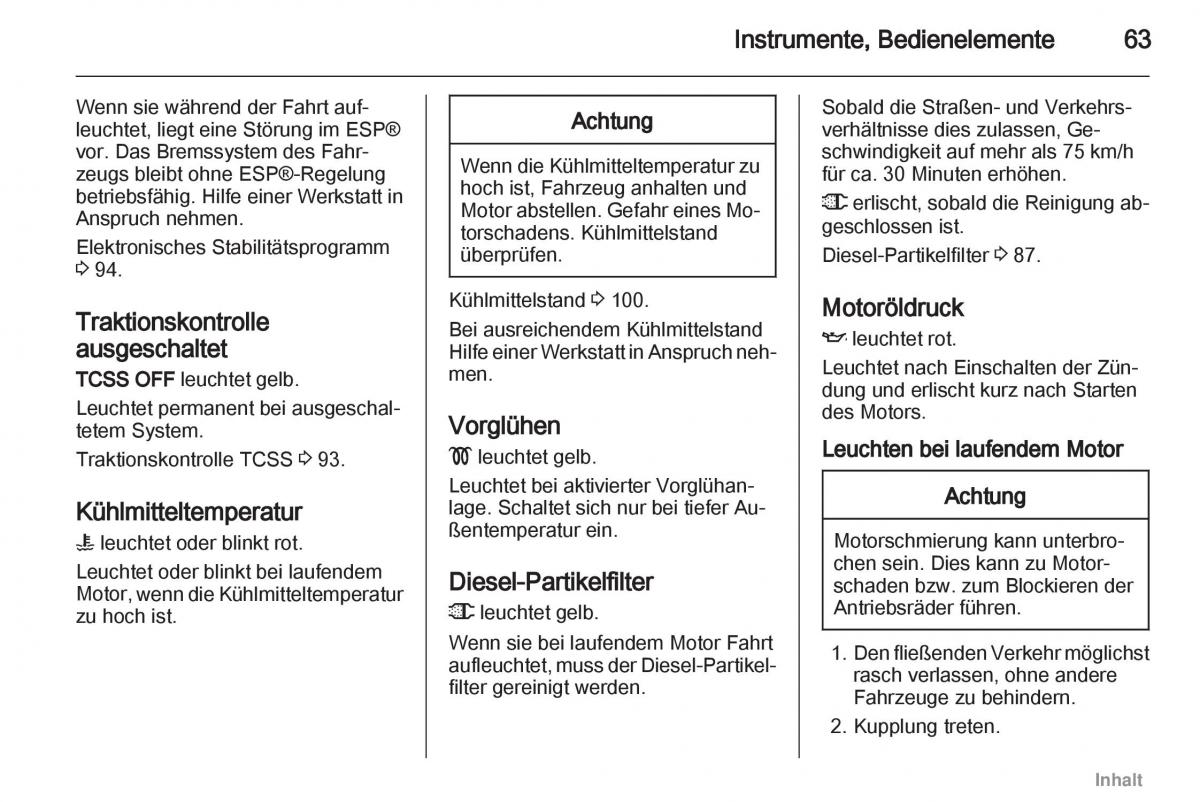 Instrumente, Bedienelemente 63

Wenn sie während der Fahrt aufleuchtet, liegt eine Störung im ESP® vor. Das Bremssystem des Fahrzeugs bleibt ohne ESP®-Regelung betriebsfähig. Hilfe einer Werkstatt in Anspruch nehmen.

Elektronisches Stabilitätsprogramm ⇨ 94.

Traktionskontrolle ausgeschaltet

TCSS OFF leuchtet gelb.

Leuchtet permanent bei ausgeschaltetem System.

Traktionskontrolle TCSS ⇨ 93.

Kühlmitteltemperatur

leuchtet oder blinkt rot.

Leuchtet oder blinkt bei laufendem Motor, wenn die Kühlmitteltemperatur zu hoch ist.

Achtung

Wenn die Kühlmitteltemperatur zu hoch ist, Fahrzeug anhalten und Motor abstellen. Gefahr eines Motorschadens. Kühlmittelstand überprüfen.

Kühlmittelstand ⇨ 100.

Bei ausreichendem Kühlmittelstand Hilfe einer Werkstatt in Anspruch nehmen.

Vorglühen

leuchtet gelb.

Leuchtet bei aktivierter Vorglühanlage. Schaltet sich nur bei tiefer Außentemperatur ein.

Diesel-Partikelfilter

leuchtet gelb.

Wenn sie bei laufendem Motor Fahrt aufleuchtet, muss der Diesel-Partikelfilter gereinigt werden.

Sobald die Straßen- und Verkehrsverhältnisse dies zulassen, Geschwindigkeit auf mehr als 75 km/h für ca. 30 Minuten erhöhen.

erlischt, sobald die Reinigung abgeschlossen ist.

Diesel-Partikelfilter ⇨ 87.

Motoröldruck

leuchtet rot.

Leuchtet nach Einschalten der Zündung und erlischt kurz nach Starten des Motors.

Leuchten bei laufendem Motor

Achtung

Motorschmierung kann unterbrochen sein. Dies kann zu Motorschaden bzw. zum Blockieren der Antriebsräder führen.

1. Den fließenden Verkehr möglichst rasch verlassen, ohne andere Fahrzeuge zu behindern.

2. Kupplung treten.

Inhalt